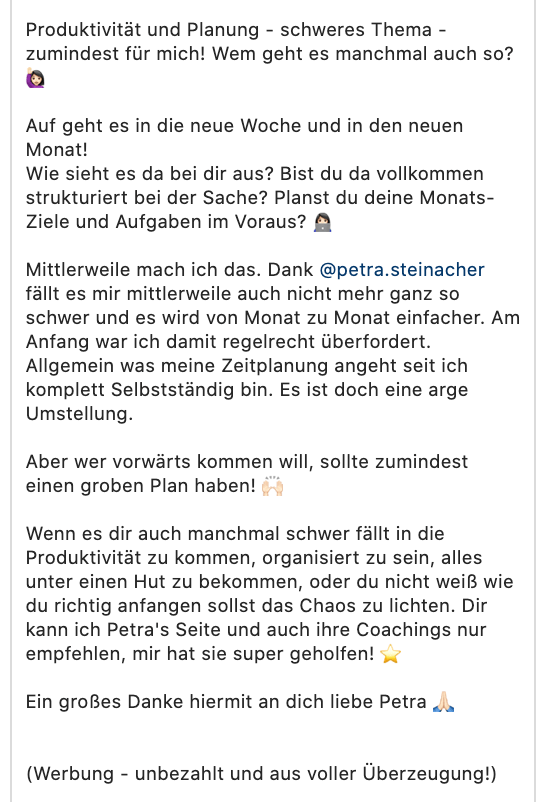 Produktivität und Planung - schweres Thema - zumindest für mich! Wem geht es manchmal auch so? 🙋🏻‍♀️

Auf geht es in die neue Woche und in den neuen Monat!
Wie sieht es da bei dir aus? Bist du da vollkommen strukturiert bei der Sache? Planst du deine Monats-Ziele und Aufgaben im Voraus? 👩🏻‍💻

Mittlerweile mach ich das. Dank @petra.steinacher fällt es mir mittlerweile auch nicht mehr ganz so schwer und es wird von Monat zu Monat einfacher. Am Anfang war ich damit regelrecht überfordert. Allgemein was meine Zeitplanung angeht seit ich komplett Selbstständig bin. Es ist doch eine arge Umstellung.

Aber wer vorwärts kommen will, sollte zumindest einen groben Plan haben! 🙌🏻

Wenn es dir auch manchmal schwer fällt in die Produktivität zu kommen, organisiert zu sein, alles unter einen Hut zu bekommen, oder du nicht weiß wie du richtig anfangen sollst das Chaos zu lichten. Dir kann ich Petra's Seite und auch ihre Coachings nur empfehlen, mir hat sie super geholfen! ⭐

Ein großes Danke hiermit an dich liebe Petra 🙏🏻

(Werbung - unbezahlt und aus voller Überzeugung!)